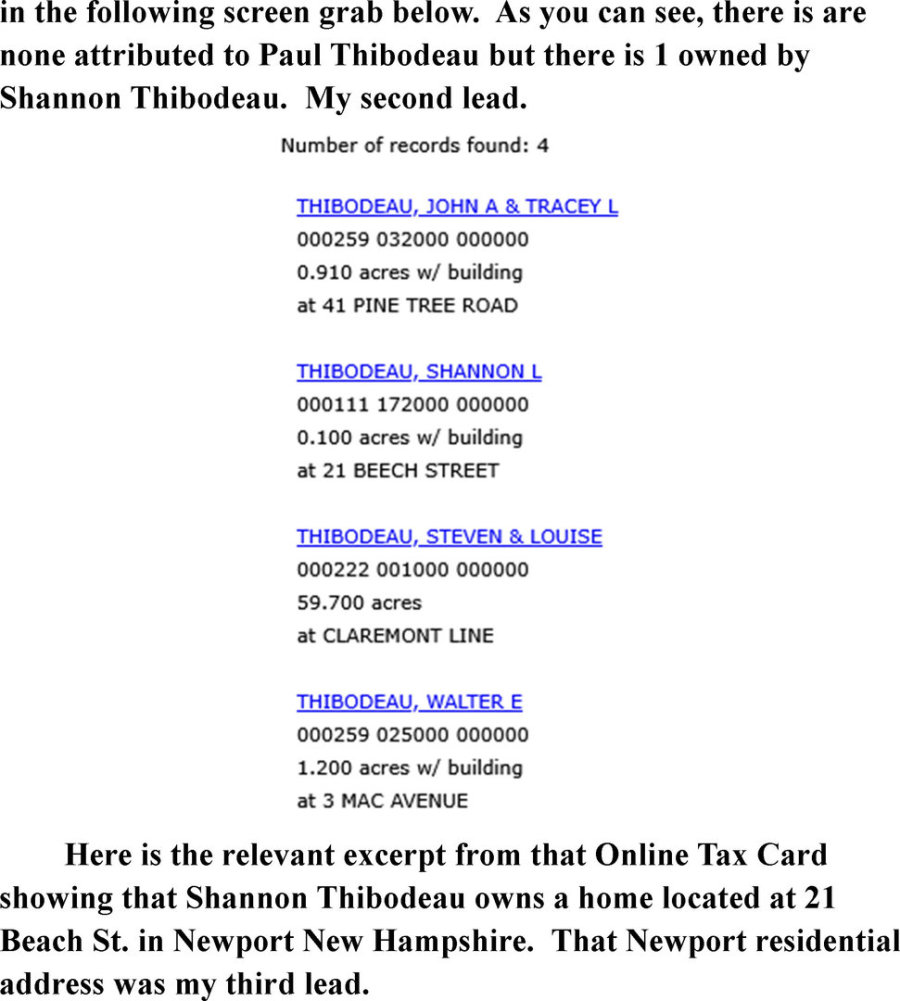 in the following screen grab below. As you can see, there is are none attributed to Paul Thibodeau but there is 1 owned by Shannon Thibodeau. My second lead.

Number of records found: 4

THIBODEAU, JOHN A & TRACEY L
000259 032000 000000
0.910 acres w/ building
at 41 PINE TREE ROAD

THIBODEAU, SHANNON L
000111 172000 000000
0.100 acres w/ building
at 21 BEECH STREET

THIBODEAU, STEVEN & LOUISE
000222 001000 000000
59.700 acres
at CLAREMONT LINE

THIBODEAU, WALTER E
000259 025000 000000
1.200 acres w/ building
at 3 MAC AVENUE

Here is the relevant excerpt from that Online Tax Card showing that Shannon Thibodeau owns a home located at 21 Beach St. in Newport New Hampshire. That Newport residential address was my third lead.